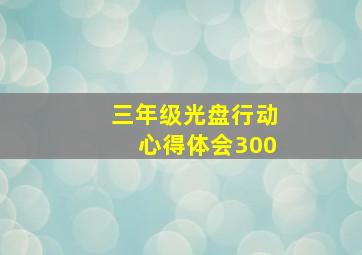 三年级光盘行动
心得体会300